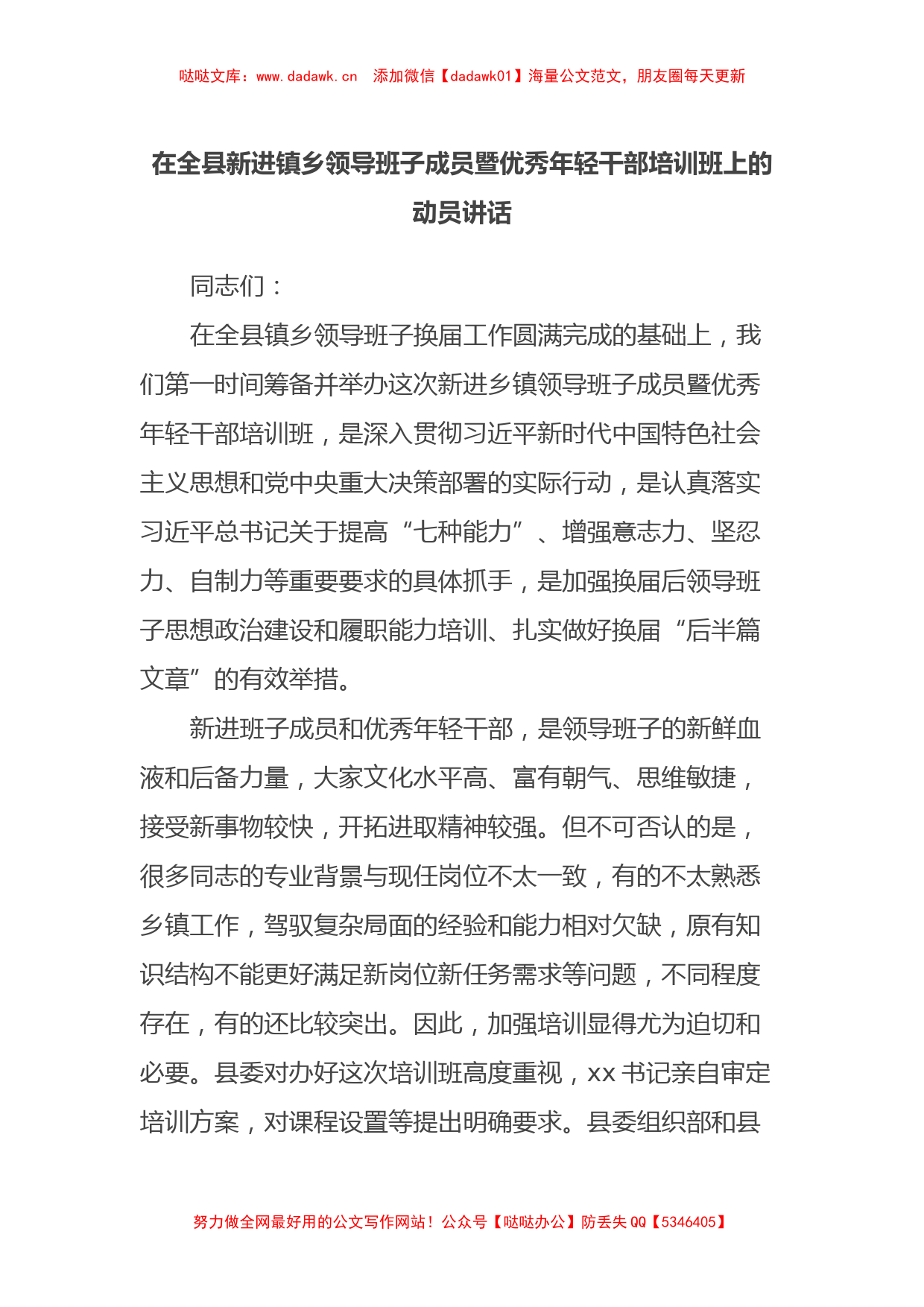 哒哒文库：www.dadawk.cn 添加微信【dadawk01】海量公文范文，朋友圈每天更新

在全县新进镇乡领导班子成员暨优秀年轻干部培训班上的动员讲话

同志们：

在全县镇乡领导班子换届工作圆满完成的基础上，我们第一时间筹备并举办这次新进乡镇领导班子成员暨优秀年轻干部培训班，是深入贯彻习近平新时代中国特色社会主义思想和党中央重大决策部署的实际行动，是认真落实习近平总书记关于提高“七种能力”、增强意志力、坚忍力、自制力等重要要求的具体抓手，是加强换届后领导班子思想政治建设和履职能力培训、扎实做好换届“后半篇文章”的有效举措。

新进班子成员和优秀年轻干部，是领导班子的新鲜血液和后备力量，大家文化水平高、富有朝气、思维敏捷，接受新事物较快，开拓进取精神较强。但不可否认的是，很多同志的专业背景与现任岗位不太一致，有的不太熟悉乡镇工作，驾驭复杂局面的经验和能力相对欠缺，原有知识结构不能更好满足新岗位新任务需求等问题，不同程度存在，有的还比较突出。因此，加强培训显得尤为迫切和必要。县委对办好这次培训班高度重视，xx书记亲自审定培训方案，对课程设置等提出明确要求。县委组织部和县

努力做全网最好用的公文写作网站！公众号【哒哒办公】防丢失QQ【5346405】